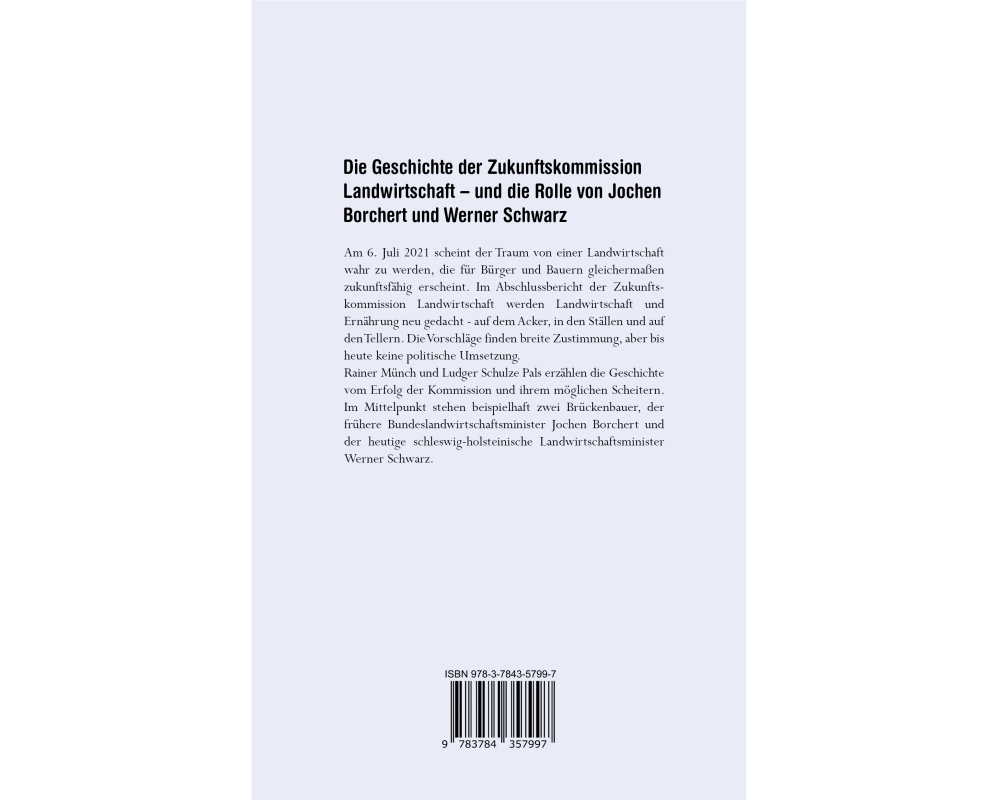 Die Geschichte der Zukunftskommission Landwirtschaft – und die Rolle von Jochen Borchert und Werner Schwarz

Am 6. Juli 2021 scheint der Traum von einer Landwirtschaft wahr zu werden, die für Bürger und Bauern gleichermaßen zukunftsfähig erscheint. Im Abschlussbericht der Zukunftskommission Landwirtschaft werden Landwirtschaft und Ernährung neu gedacht - auf dem Acker, in den Ställen und auf den Tellern. Die Vorschläge finden breite Zustimmung, aber bis heute keine politische Umsetzung.
Rainer Münch und Ludger Schulze Pals erzählen die Geschichte vom Erfolg der Kommission und ihrem möglichen Scheitern. Im Mittelpunkt stehen beispielhaft zwei Brückenbauer, der frühere Bundeslandwirtschaftsminister Jochen Borchert und der heutige schleswig-holsteinische Landwirtschaftsminister Werner Schwarz.

ISBN 978-3-7843-5799-7

9 783784 357997